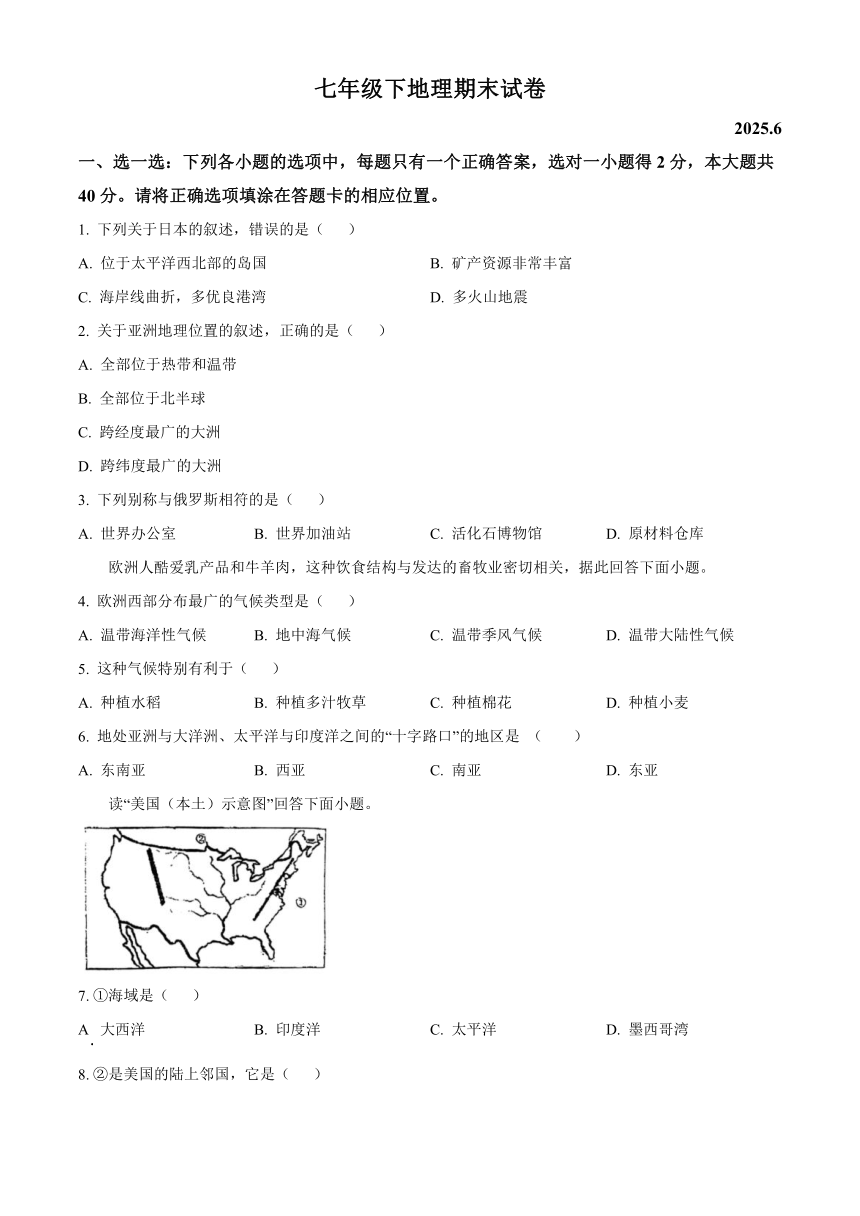 七年级下地理期末试卷

2025.6

一、选一选：下列各小题的选项中，每题只有一个正确答案，选对一小题得 2 分，本大题共 40 分。请将正确选项填涂在答题卡的相应位置。

1. 下列关于日本的叙述，错误的是（　　）

A. 位于太平洋西北部的岛国

B. 矿产资源非常丰富

C. 海岸线曲折，多优良港湾

D. 多火山地震

2. 关于亚洲地理位置的叙述，正确的是（　　）

A. 全部位于热带和温带

B. 全部位于北半球

C. 跨经度最广的大洲

D. 跨纬度最广的大洲

3. 下列别称与俄罗斯相符的是（　　）

A. 世界办公室

B. 世界加油站

C. 活化石博物馆

D. 原材料仓库

欧洲人酷爱乳产品和牛羊肉，这种饮食结构与发达的畜牧业密切相关，据此回答下面小题。

4. 欧洲西部分布最广的气候类型是（　　）

A. 温带海洋性气候

B. 地中海气候

C. 温带季风气候

D. 温带大陆性气候

5. 这种气候特别有利于（　　）

A. 种植水稻

B. 种植多汁牧草

C. 种植棉花

D. 种植小麦

6. 地处亚洲与大洋洲、太平洋与印度洋之间的“十字路口”的地区是 （　　）

A. 东南亚

B. 西亚

C. 南亚

D. 东亚

读“美国（本土）示意图”回答下面小题。

②

①

7. ①海域是（　　）

A. 大西洋

B. 印度洋

C. 太平洋

D. 墨西哥湾

8. ②是美国的陆上邻国，它是（　　）